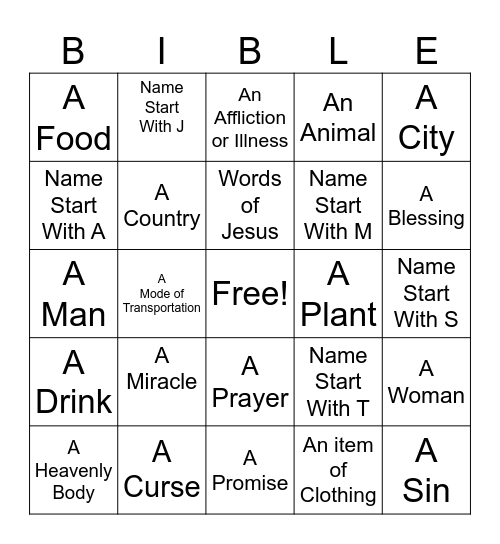 | B | I | B | L | E |
|---|---|---|---|---|
| A Food | Name Start With J | An Affliction or Illness | An Animal | A City |
| Name Start With A | A Country | Words of Jesus | Name Start With M | A Blessing |
| A Man | A Mode of Transportation | Free! | A Plant | Name Start With S |
| A Drink | A Miracle | A Prayer | Name Start With T | A Woman |
| A Heavenly Body | A Curse | A Promise | An item of Clothing | A Sin |